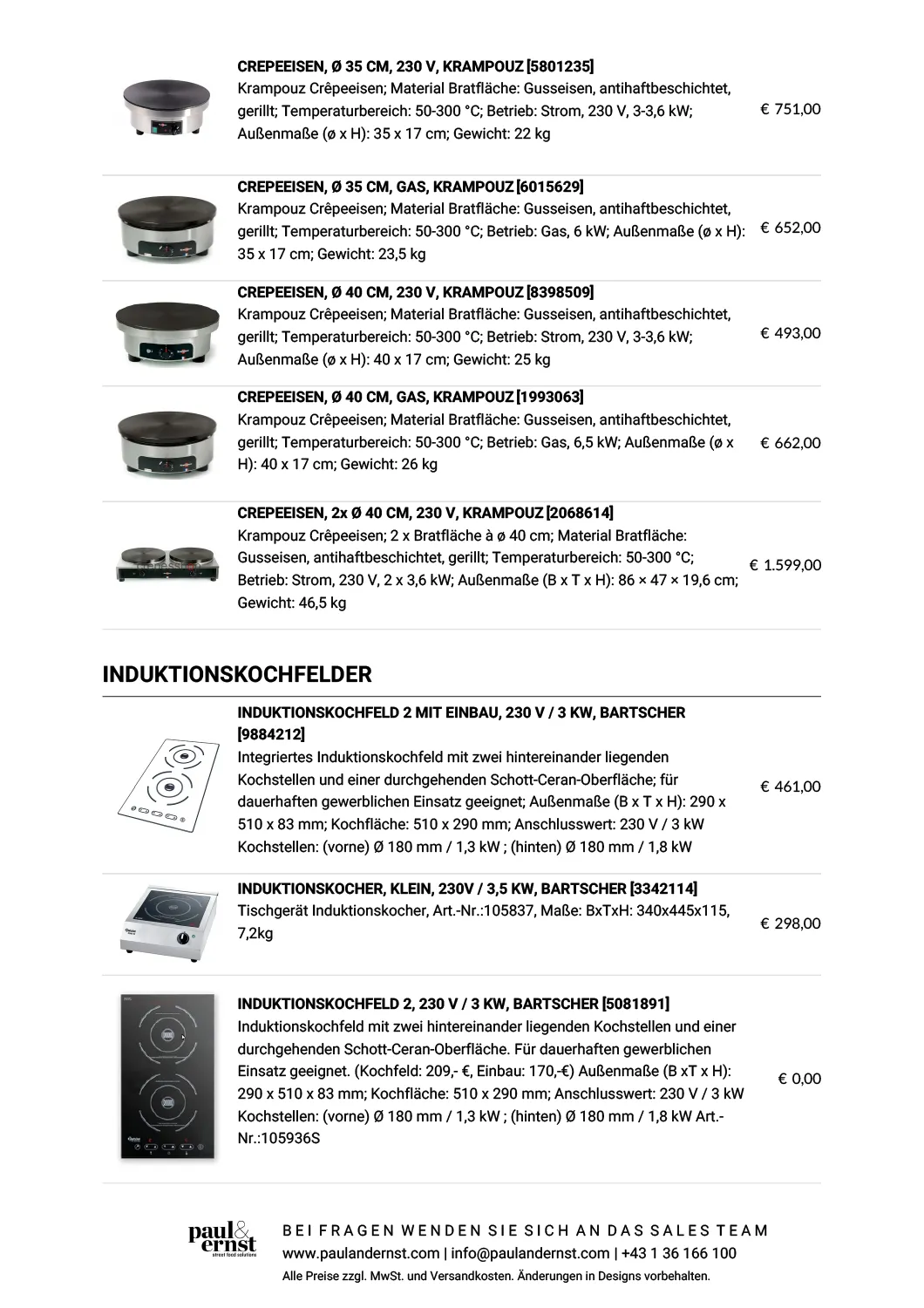 CREPEEISEN, Ø 35 CM, 230 V, KRAMPOUZ [5801235]
Krampouz Crêpeeisen; Material Bratfläche: Gusseisen, antihaftbeschichtet, gerillt; Temperaturbereich: 50-300 °C; Betrieb: Strom, 230 V, 3-3,6 kW; Außenmaße (ø x H): 35 x 17 cm; Gewicht: 22 kg

€ 751,00

CREPEEISEN, Ø 35 CM, GAS, KRAMPOUZ [6015629]
Krampouz Crêpeeisen; Material Bratfläche: Gusseisen, antihaftbeschichtet, gerillt; Temperaturbereich: 50-300 °C; Betrieb: Gas, 6 kW; Außenmaße (ø x H): 35 x 17 cm; Gewicht: 23,5 kg

€ 652,00

CREPEEISEN, Ø 40 CM, 230 V, KRAMPOUZ [8398509]
Krampouz Crêpeeisen; Material Bratfläche: Gusseisen, antihaftbeschichtet, gerillt; Temperaturbereich: 50-300 °C; Betrieb: Strom, 230 V, 3-3,6 kW; Außenmaße (ø x H): 40 x 17 cm; Gewicht: 25 kg

€ 493,00

CREPEEISEN, Ø 40 CM, GAS, KRAMPOUZ [1993063]
Krampouz Crêpeeisen; Material Bratfläche: Gusseisen, antihaftbeschichtet, gerillt; Temperaturbereich: 50-300 °C; Betrieb: Gas, 6,5 kW; Außenmaße (ø x H): 40 x 17 cm; Gewicht: 26 kg

€ 662,00

CREPEEISEN, 2x Ø 40 CM, 230 V, KRAMPOUZ [2068614]
Krampouz Crêpeeisen; 2 x Bratfläche à ø 40 cm; Material Bratfläche: Gusseisen, antihaftbeschichtet, gerillt; Temperaturbereich: 50-300 °C; Betrieb: Strom, 230 V, 2 x 3,6 kW; Außenmaße (B x T x H): 86 × 47 × 19,6 cm; Gewicht: 46,5 kg

€ 1.599,00

INDUKTIONSKOCHFELDER

INDUKTIONSKOCHFELD 2 MIT EINBAU, 230 V / 3 KW, BARTSCHER [9884212]
Integriertes Induktionskochfeld mit zwei hintereinander liegenden Kochstellen und einer durchgehenden Schott-Ceran-Oberfläche; für dauerhaften gewerblichen Einsatz geeignet; Außenmaße (B x T x H): 290 x 510 x 83 mm; Kochfläche: 510 x 290 mm; Anschlusswert: 230 V / 3 kW Kochstellen: (vorne) Ø 180 mm / 1,3 kW ; (hinten) Ø 180 mm / 1,8 kW

€ 461,00

INDUKTIONSKOCHER, KLEIN, 230V / 3,5 KW, BARTSCHER [3342114]
Tischgerät Induktionskocher, Art.-Nr.:105837, Maße: BxTxH: 340x445x115, 7,2kg

€ 298,00

INDUKTIONSKOCHFELD 2, 230 V / 3 KW, BARTSCHER [5081891]
Induktionskochfeld mit zwei hintereinander liegenden Kochstellen und einer durchgehenden Schott-Ceran-Oberfläche. Für dauerhaften gewerblichen Einsatz geeignet. (Kochfeld: 209,- €, Einbau: 170,-€) Außenmaße (B xT x H): 290 x 510 x 83 mm; Kochfläche: 510 x 290 mm; Anschlusswert: 230 V / 3 kW Kochstellen: (vorne) Ø 180 mm / 1,3 kW ; (hinten) Ø 180 mm / 1,8 kW Art.-Nr.:105936S

€ 0,00

paul& ernst street food solutions
BEI FRAGEN WENDEN SIE SICH AN DAS SALES TEAM
www.paulandernst.com | info@paulandernst.com | +43 1 36 166 100
Alle Preise zzgl. MwSt. und Versandkosten. Änderungen in Designs vorbehalten.